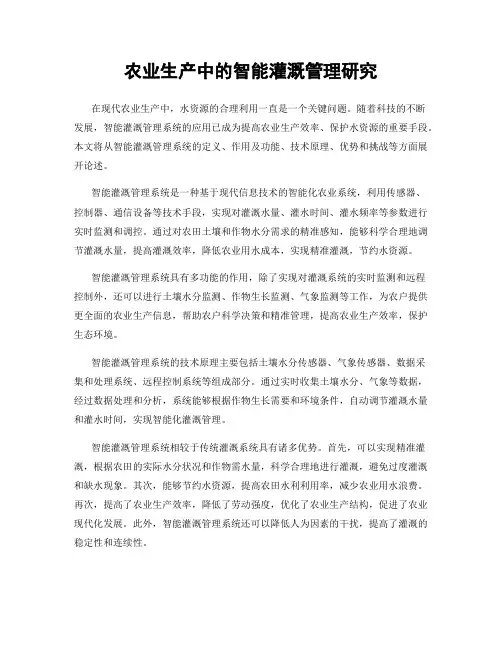 农业生产中的智能灌溉管理研究

在现代农业生产中，水资源的合理利用一直是一个关键问题。随着科技的不断发展，智能灌溉管理系统的应用已成为提高农业生产效率、保护水资源的重要手段。本文将从智能灌溉管理系统的定义、作用及功能、技术原理、优势和挑战等方面展开论述。

智能灌溉管理系统是一种基于现代信息技术的智能化农业系统，利用传感器、控制器、通信设备等技术手段，实现对灌溉水量、灌水时间、灌水频率等参数进行实时监测和调控。通过对农田土壤和作物水分需求的精准感知，能够科学合理地调节灌溉水量，提高灌溉效率，降低农业用水成本，实现精准灌溉，节约水资源。

智能灌溉管理系统具有多功能的作用，除了实现对灌溉系统的实时监测和远程控制外，还可以进行土壤水分监测、作物生长监测、气象监测等工作，为农户提供更全面的农业生产信息，帮助农户科学决策和精准管理，提高农业生产效率，保护生态环境。

智能灌溉管理系统的技术原理主要包括土壤水分传感器、气象传感器、数据采集和处理系统、远程控制系统等组成部分。通过实时收集土壤水分、气象等数据，经过数据处理和分析，系统能够根据作物生长需要和环境条件，自动调节灌溉水量和灌水时间，实现智能化灌溉管理。

智能灌溉管理系统相较于传统灌溉系统具有诸多优势。首先，可以实现精准灌溉，根据农田的实际水分状况和作物需水量，科学合理地进行灌溉，避免过度灌溉和缺水现象。其次，能够节约水资源，提高农田水利利用率，减少农业用水浪费。再次，提高了农业生产效率，降低了劳动强度，优化了农业生产结构，促进了农业现代化发展。此外，智能灌溉管理系统还可以降低人为因素的干扰，提高了灌溉的稳定性和连续性。